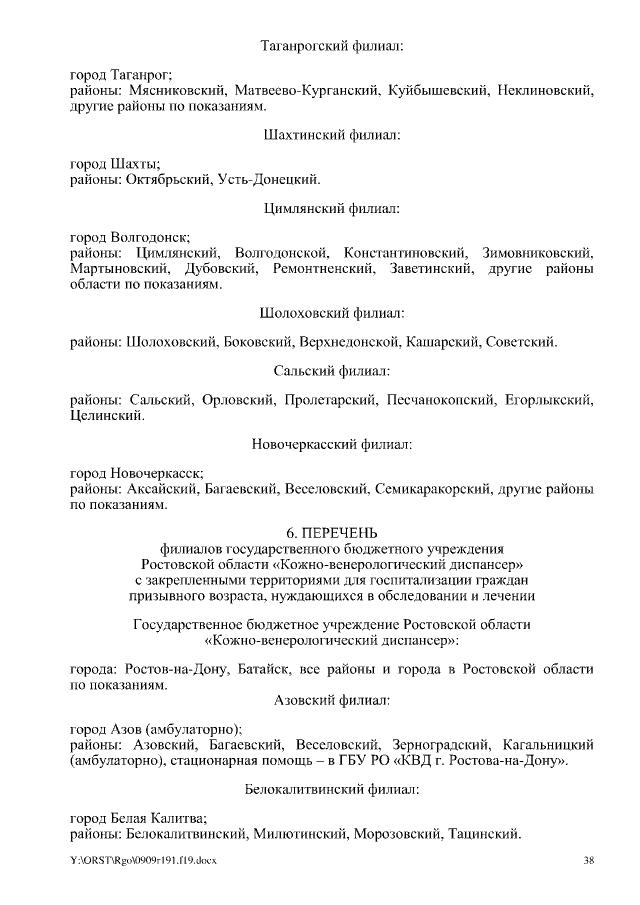 Таганрогский филиал:

город Таганрог;
районы: Мясниковский, Матвеево-Курганский, Куйбышевский, Неклиновский, другие районы по показаниям.

Шахтинский филиал:

город Шахты;
районы: Октябрьский, Усть-Донецкий.

Цимлянский филиал:

город Волгодонск;
районы: Цимлянский, Волгодонской, Константиновский, Зимовниковский, Мартыновский, Дубовский, Ремонтненский, Заветинский, другие районы области по показаниям.

Шолоховский филиал:

районы: Шолоховский, Боковский, Верхнедонской, Кашарский, Советский.

Сальский филиал:

районы: Сальский, Орловский, Пролетарский, Песчанокопский, Егорлыкский, Целинский.

Новочеркасский филиал:

город Новочеркасск;
районы: Аксайский, Багаевский, Веселовский, Семикаракорский, другие районы по показаниям.

6. ПЕРЕЧЕНЬ
филиалов государственного бюджетного учреждения Ростовской области «Кожно-венерологический диспансер» с закрепленными территориями для госпитализации граждан призывного возраста, нуждающихся в обследовании и лечении

Государственное бюджетное учреждение Ростовской области «Кожно-венерологический диспансер»:

города: Ростов-на-Дону, Батайск, все районы и города в Ростовской области по показаниям.

Азовский филиал:

город Азов (амбулаторно);
районы: Азовский, Багаевский, Веселовский, Зерноградский, Кагальницкий (амбулаторно), стационарная помощь – в ГБУ РО «КВД г. Ростова-на-Дону».

Белокалитвинский филиал:

город Белая Калитва;
районы: Белокалитвинский, Милютинский, Морозовский, Тацинский.

Y:\ORST\Rgo\0909r191.f19.docx 38